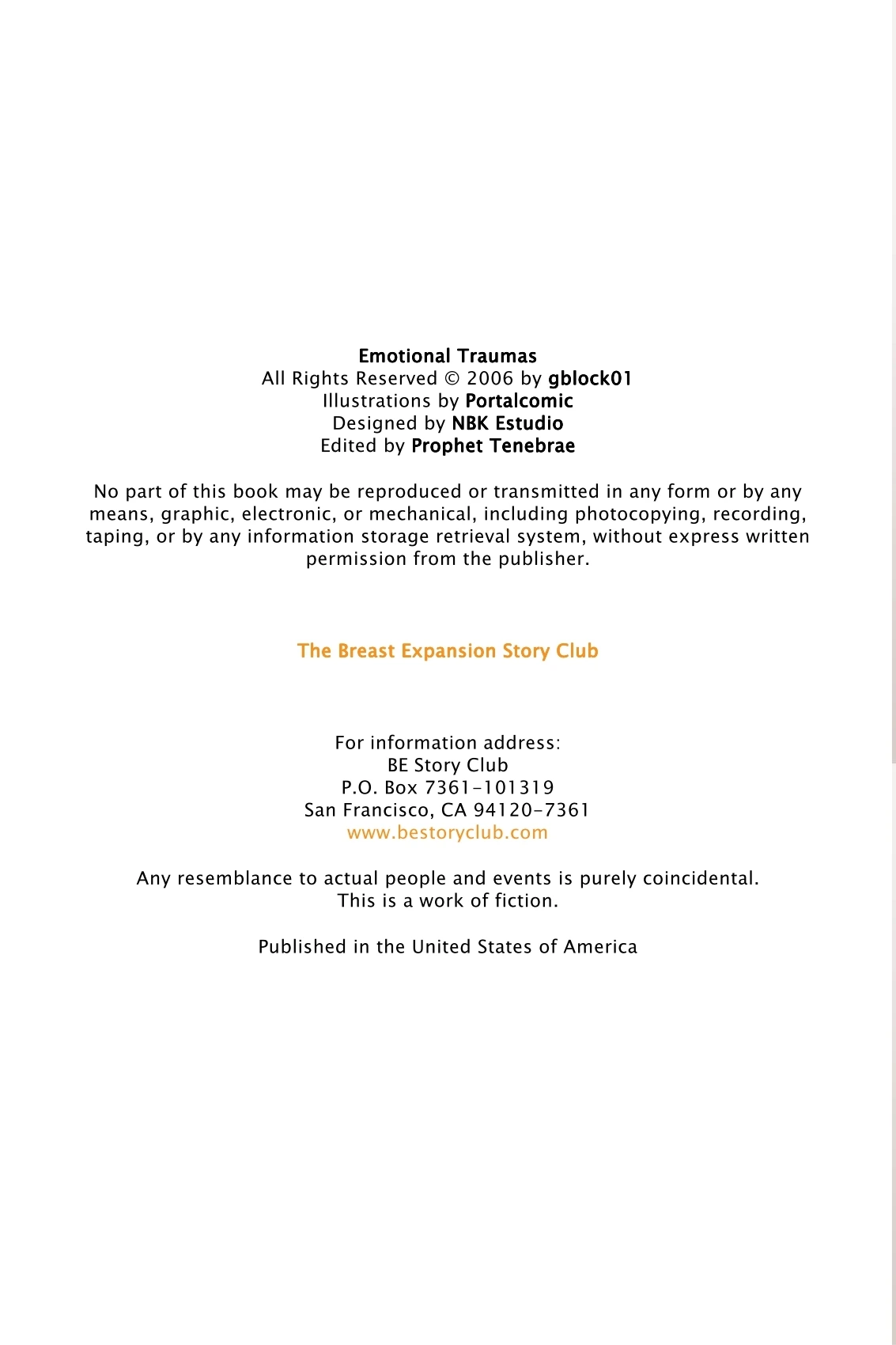 Emotional Traumas
All Rights Reserved © 2006 by gblock01
Illustrations by Portalcomic
Designed by NBK Estudio
Edited by Prophet Tenebrae

No part of this book may be reproduced or transmitted in any form or by any means, graphic, electronic, or mechanical, including photocopying, recording, taping, or by any information storage retrieval system, without express written permission from the publisher.

The Breast Expansion Story Club

For information address:
BE Story Club
P.O. Box 7361-101319
San Francisco, CA 94120-7361
www.bestoryclub.com

Any resemblance to actual people and events is purely coincidental.
This is a work of fiction.

Published in the United States of America